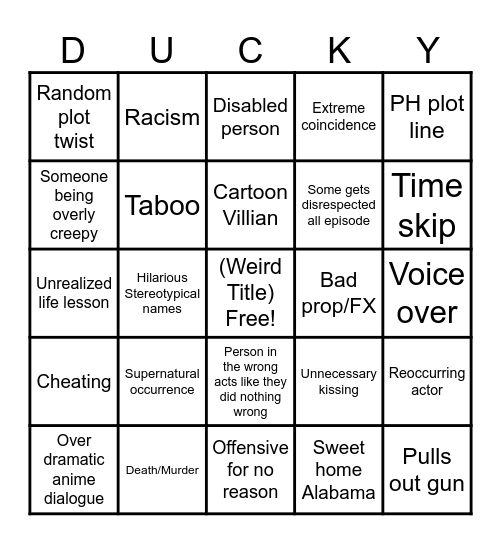 | D | U | C | K | Y |
|---|---|---|---|---|
| Random plot twist | Racism | Disabled person | Extreme coincidence | PH plot line |
| Someone being overly creepy | Taboo | Cartoon Villian | Some gets disrespected all episode | Time skip |
| Unrealized life lesson | Hilarious Stereotypical names | (Weird Title) Free! | Bad prop/FX | Voice over |
| Cheating | Supernatural occurrence | Person in the wrong acts like they did nothing wrong | Unnecessary kissing | Reoccurring actor |
| Over dramatic anime dialogue | Death/Murder | Offensive for no reason | Sweet home Alabama | Pulls out gun |